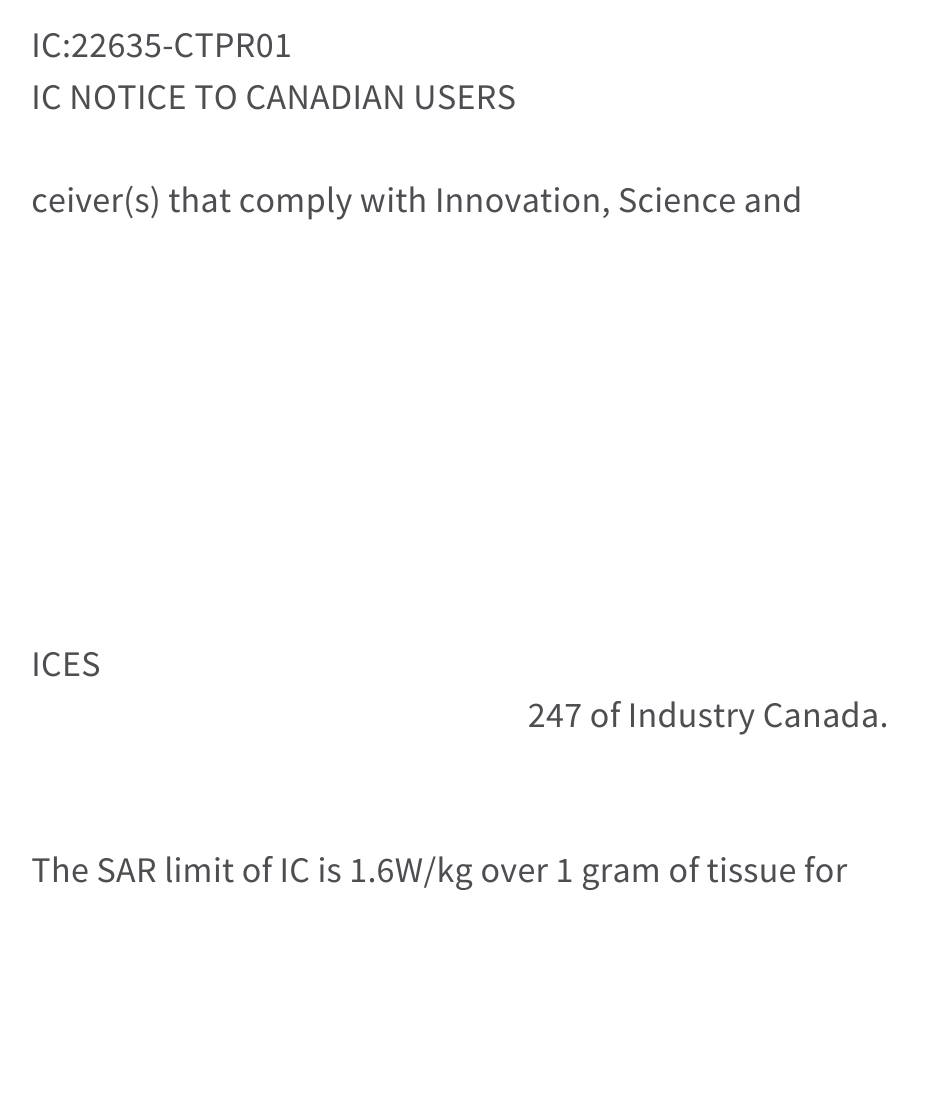 IC:22635-CTPR01
IC NOTICE TO CANADIAN USERS

ceiver(s) that comply with Innovation, Science and

ICES

247 of Industry Canada.

The SAR limit of IC is 1.6W/kg over 1 gram of tissue for